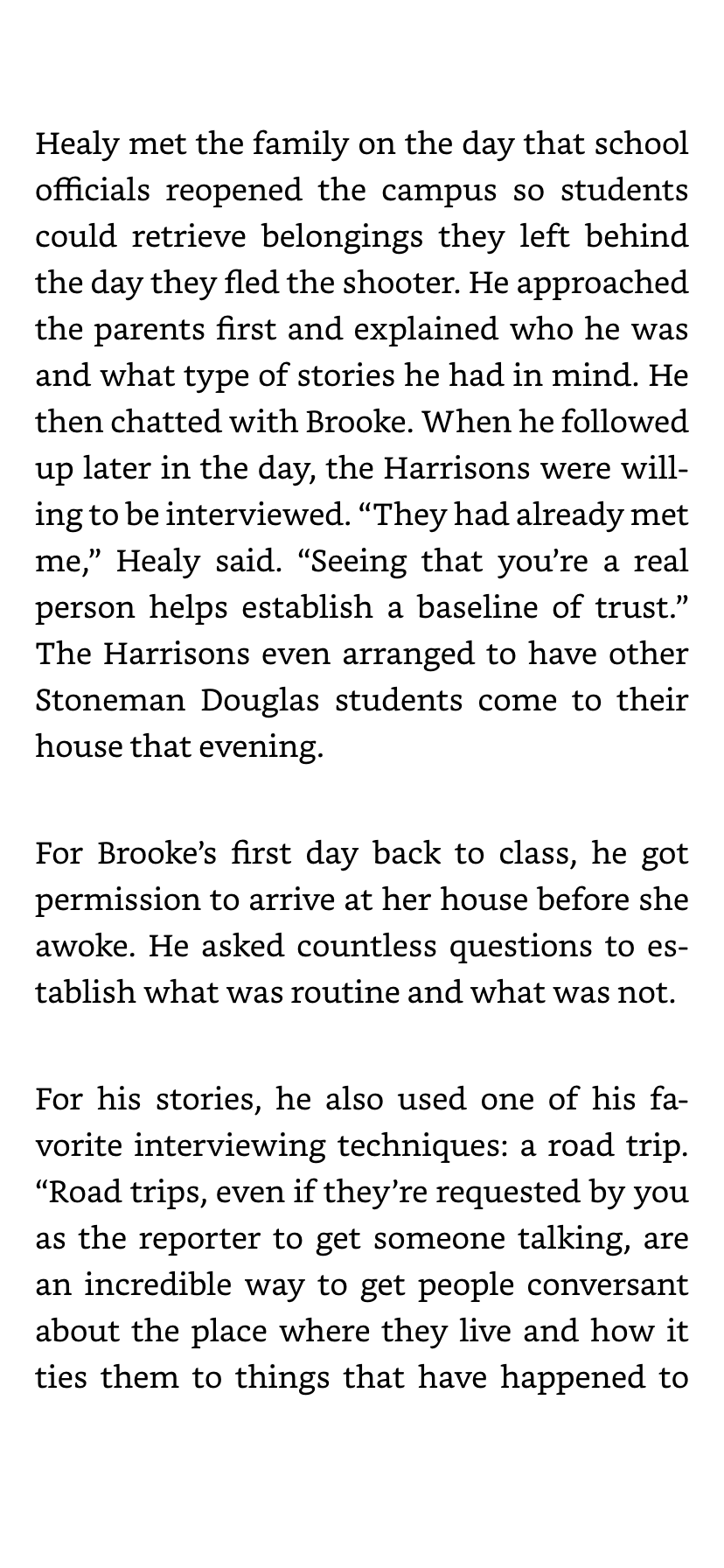 Healy met the family on the day that school officials reopened the campus so students could retrieve belongings they left behind the day they fled the shooter. He approached the parents first and explained who he was and what type of stories he had in mind. He then chatted with Brooke. When he followed up later in the day, the Harrisons were willing to be interviewed. “They had already met me,” Healy said. “Seeing that you’re a real person helps establish a baseline of trust.” The Harrisons even arranged to have other Stoneman Douglas students come to their house that evening.

For Brooke’s first day back to class, he got permission to arrive at her house before she awoke. He asked countless questions to establish what was routine and what was not.

For his stories, he also used one of his favorite interviewing techniques: a road trip. “Road trips, even if they’re requested by you as the reporter to get someone talking, are an incredible way to get people conversant about the place where they live and how it ties them to things that have happened to